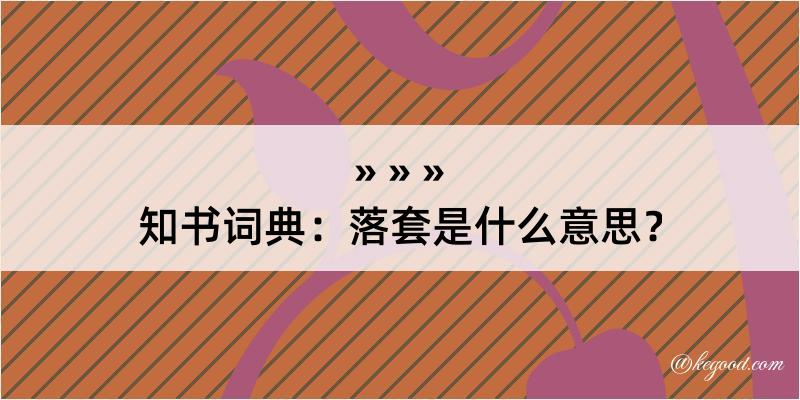 » » »
知书词典：落套是什么意思？

@kegood.com